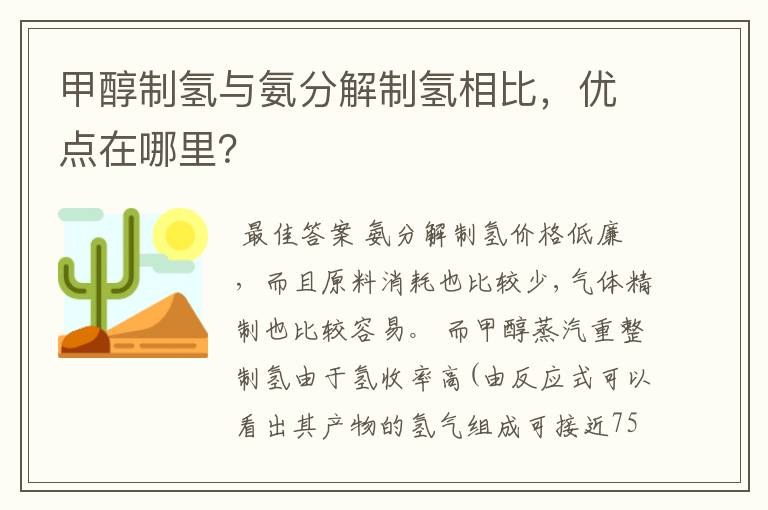 甲醇制氢与氨分解制氢相比，优点在哪里?

最佳答案 氨分解制氢价格低廉，而且原料消耗也比较少，气体精制也比较容易。 而甲醇蒸汽重整制氢由于氢收率高(由反应式可以看出其产物的氢气组成可接近75